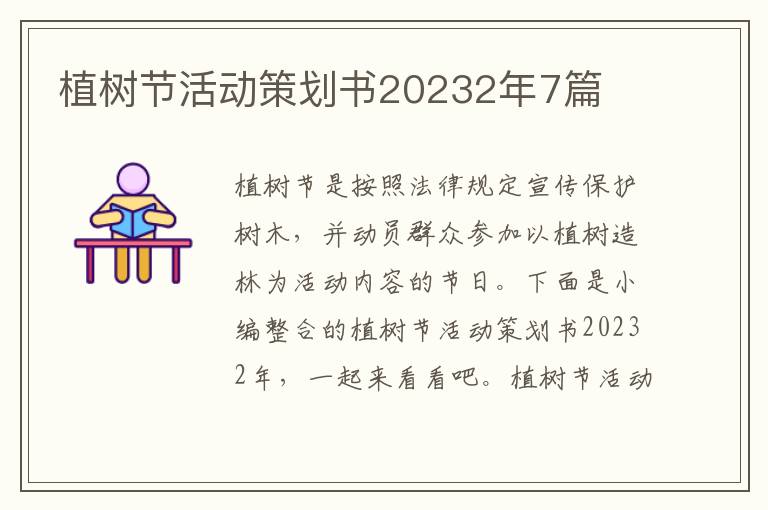 植树节活动策划书20232年7篇

植树节是按照法律规定宣传保护树木，并动员群众参加以植树造林为活动内容的节日。下面是小编整合的植树节活动策划书20232年，一起来看看吧。植树节活动